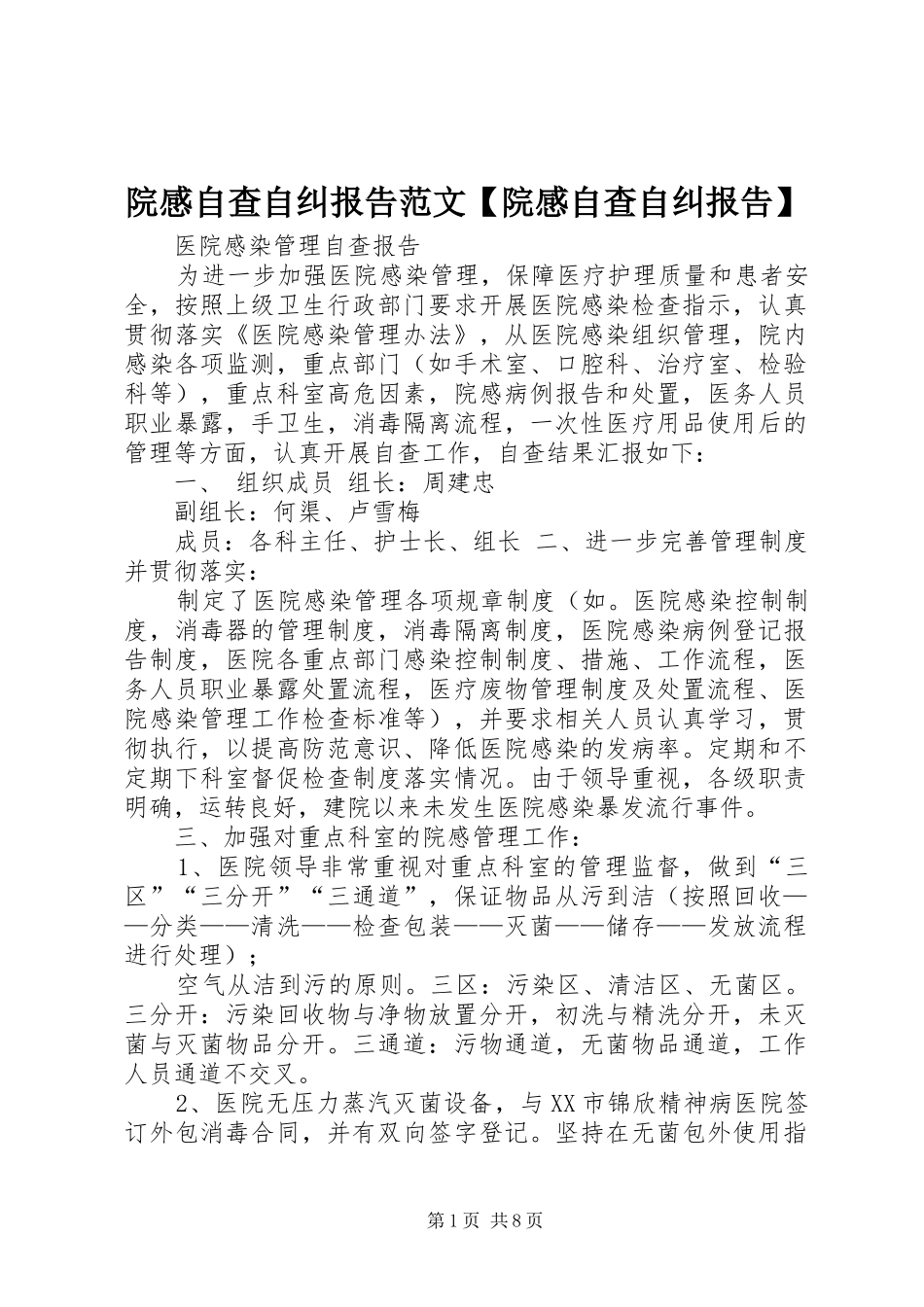 院感自查自纠报告范文【院感自查自纠报告】

医院感染管理自查报告

为进一步加强医院感染管理，保障医疗护理质量和患者安全，按照上级卫生行政部门要求开展医院感染检查指示，认真贯彻落实《医院感染管理办法》，从医院感染组织管理，院内感染各项监测，重点部门（如手术室、口腔科、治疗室、检验科等），重点科室高危因素，院感病例报告和处置，医务人员职业暴露，手卫生，消毒隔离流程，一次性医疗用品使用后的管理等方面，认真开展自查工作，自查结果汇报如下：

一、 组织成员 组长：周建忠

副组长：何渠、卢雪梅

成员：各科主任、护士长、组长 二、进一步完善管理制度并贯彻落实：

制定了医院感染管理各项规章制度（如。医院感染控制制度，消毒器的管理制度，消毒隔离制度，医院感染病例登记报告制度，医院各重点部门感染控制制度、措施、工作流程，医务人员职业暴露处置流程，医疗废物管理制度及处置流程、医院感染管理工作检查标准等），并要求相关人员认真学习，贯彻执行，以提高防范意识、降低医院感染的发病率。定期和不定期下科室督促检查制度落实情况。由于领导重视，各级职责明确，运转良好，建院以来未发生医院感染暴发流行事件。

三、加强对重点科室的院感管理工作：

1、医院领导非常重视对重点科室的管理监督，做到“三区”“三分开”“三通道”，保证物品从污到洁（按照回收——分类——清洗——检查包装——灭菌——储存——发放流程进行处理）；

空气从洁到污的原则。三区：污染区、清洁区、无菌区。三分开：污染回收物与净物放置分开，初洗与精洗分开，未灭菌与灭菌物品分开。三通道：污物通道，无菌物品通道，工作人员通道不交叉。

2、医院无压力蒸汽灭菌设备，与XX市锦欣精神病医院签订外包消毒合同，并有双向签字登记。坚持在无菌包外使用指

第1页 共8页